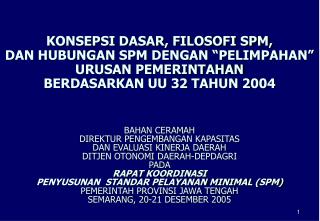 KONSEPSI DASAR, FILOSOFI SPM, DAN HUBUNGAN SPM DENGAN “PELIMPAHAN” URUSAN PEMERINTAHAN BERDASARKAN UU 32 TAHUN 2004

BAHAN CERAMAH
DIREKTUR PENGEMBANGAN KAPASITAS
DAN EVALUASI KINERJA DAERAH
DITJEN OTONOMI DAERAH-DEPDAGRI
PADA
RAPAT KOORDINASI
PENYUSUNAN STANDAR PELAYANAN MINIMAL (SPM)
PEMERINTAH PROVINSI JAWA TENGAH
SEMARANG, 20-21 DESEMBER 2005

1